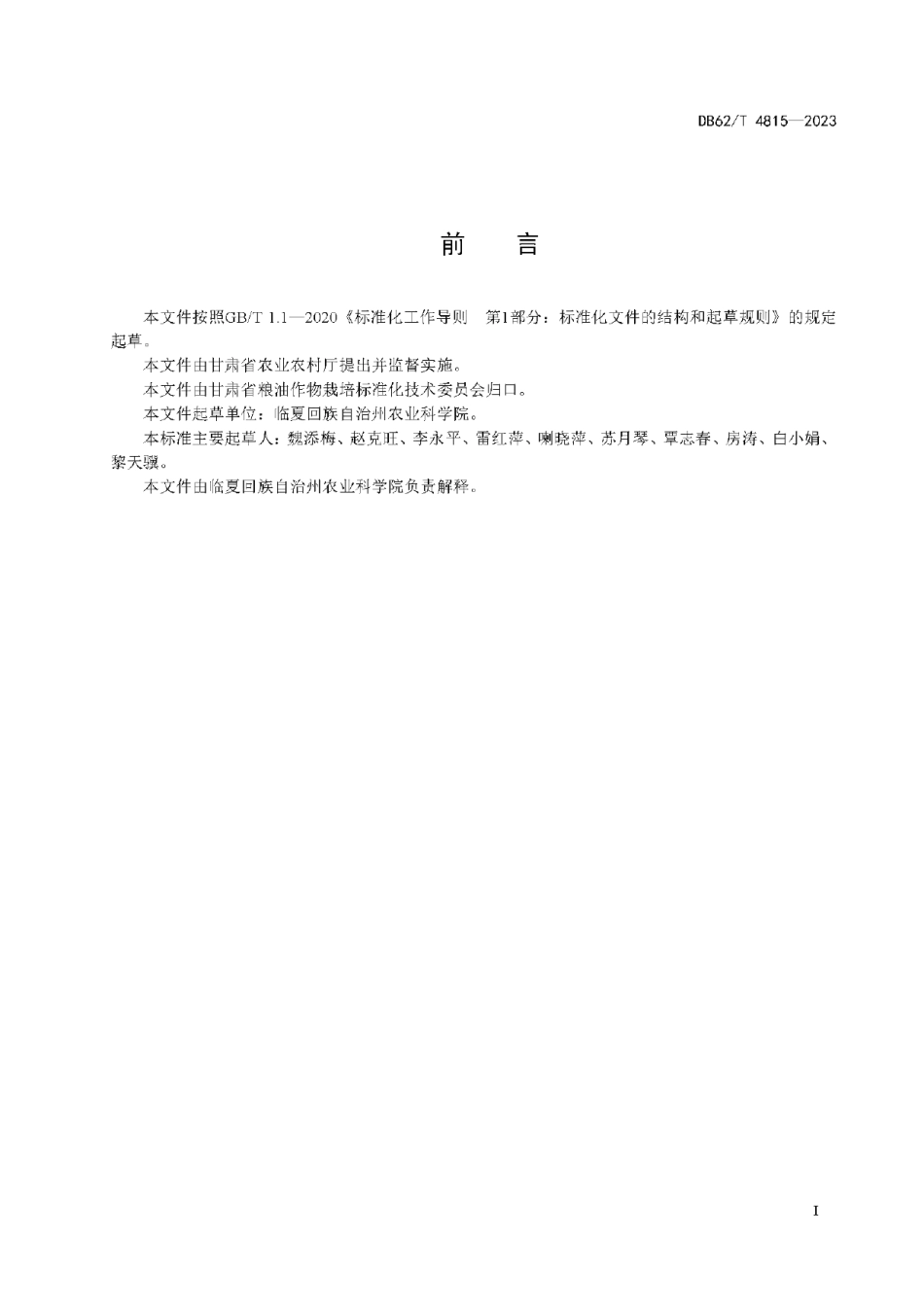 DB62/T 4815—2023

前　言

本文件按照GB/T 1.1—2020《标准化工作导则　第1部分：标准化文件的结构和起草规则》的规定起草。

本文件由甘肃省农业农村厅提出并监督实施。

本文件由甘肃省粮油作物栽培标准化技术委员会归口。

本文件起草单位：临夏回族自治州农业科学院。

本标准主要起草人：魏添梅、赵克旺、李永平、雷红萍、喇晓萍、苏月琴、覃志春、房涛、白小娟、黎天骥。

本文件由临夏回族自治州农业科学院负责解释。

I